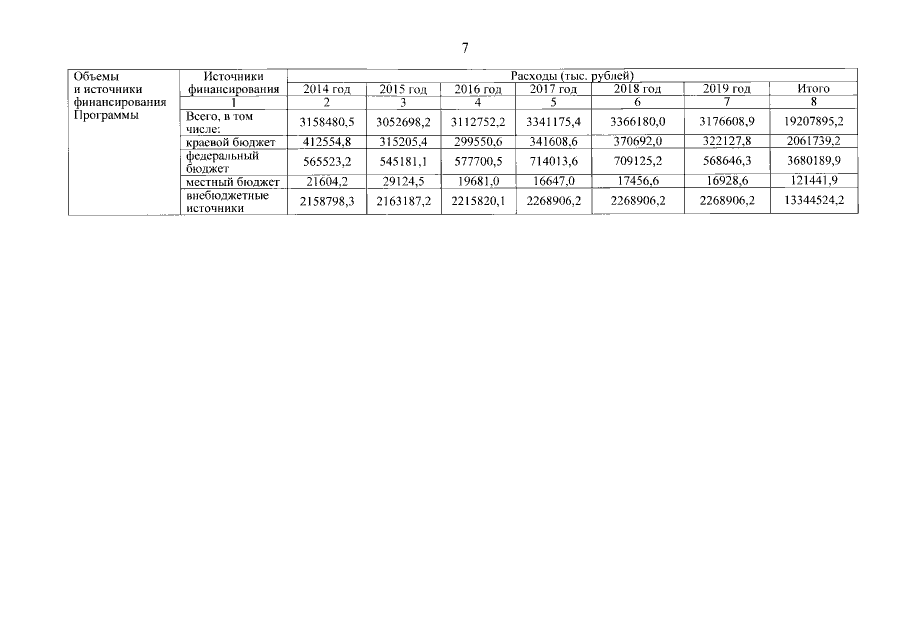 7

| Объемы и источники финансирования Программы | Источники финансирования | Расходы (тыс. рублей) | | | | | | |
|---|---|---|---|---|---|---|---|---|
| | | 2014 год | 2015 год | 2016 год | 2017 год | 2018 год | 2019 год | Итого |
| | 1 | 2 | 3 | 4 | 5 | 6 | 7 | 8 |
| | Всего, в том числе: | 3158480,5 | 3052698,2 | 3112752,2 | 3341175,4 | 3366180,0 | 3176608,9 | 19207895,2 |
| | краевой бюджет | 412554,8 | 315205,4 | 299550,6 | 341608,6 | 370692,0 | 322127,8 | 2061739,2 |
| | федеральный бюджет | 565523,2 | 545181,1 | 577700,5 | 714013,6 | 709125,2 | 568646,3 | 3680189,9 |
| | местный бюджет | 21604,2 | 29124,5 | 19681,0 | 16647,0 | 17456,6 | 16928,6 | 121441,9 |
| | внебюджетные источники | 2158798,3 | 2163187,2 | 2215820,1 | 2268906,2 | 2268906,2 | 2268906,2 | 13344524,2 |